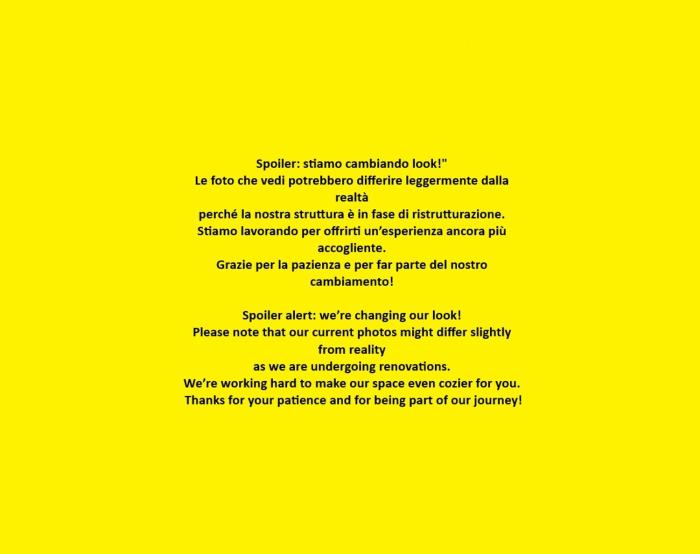 Spoiler: stiamo cambiando look!"
Le foto che vedi potrebbero differire leggermente dalla realtà
perché la nostra struttura è in fase di ristrutturazione.
Stiamo lavorando per offrirti un'esperienza ancora più accogliente.
Grazie per la pazienza e per far parte del nostro cambiamento!

Spoiler alert: we're changing our look!
Please note that our current photos might differ slightly from reality
as we are undergoing renovations.
We're working hard to make our space even cozier for you.
Thanks for your patience and for being part of our journey!